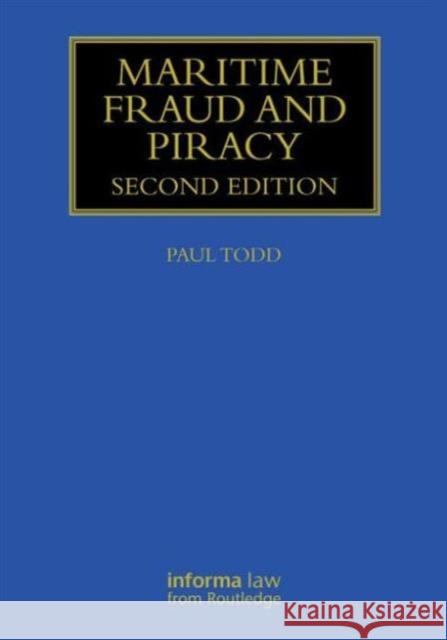 MARITIME FRAUD AND PIRACY
SECOND EDITION

PAUL TODD

informa law
from Routledge